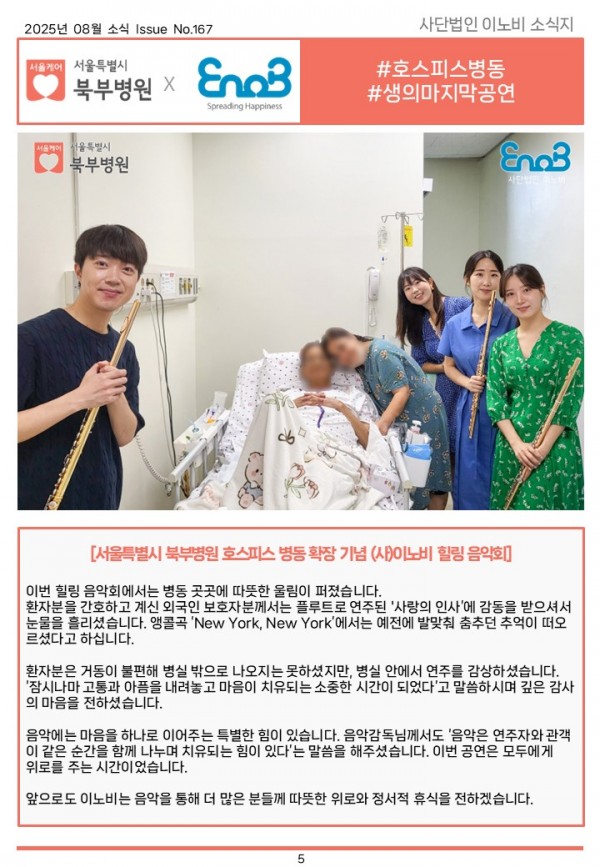 2025년 08월 소식 Issue No.167

사단법인 이노비 소식지

서울케어 서울특별시 북부병원 X EnoB Spreading Happiness

#호스피스병동
#생의마지막공연

서울케어 서울특별시 북부병원

EnoB 사단법인 이노비

[서울특별시 북부병원 호스피스 병동 확장 기념 (사)이노비 힐링 음악회]

이번 힐링 음악회에서는 병동 곳곳에 따뜻한 울림이 퍼졌습니다. 환자분을 간호하고 계신 외국인 보호자분께서는 플루트로 연주된 '사랑의 인사'에 감동을 받으셔서 눈물을 흘리셨습니다. 앵콜곡 'New York, New York'에서는 예전에 발맞춰 춤추던 추억이 떠오르셨다고 하십니다.

환자분은 거동이 불편해 병실 밖으로 나오지는 못하셨지만, 병실 안에서 연주를 감상하셨습니다. '잠시나마 고통과 아픔을 내려놓고 마음이 치유되는 소중한 시간이 되었다'고 말씀하시며 깊은 감사의 마음을 전하셨습니다.

음악에는 마음을 하나로 이어주는 특별한 힘이 있습니다. 음악감독님께서도 '음악은 연주자와 관객이 같은 순간을 함께 나누며 치유되는 힘이 있다'는 말씀을 해주셨습니다. 이번 공연은 모두에게 위로를 주는 시간이었습니다.

앞으로도 이노비는 음악을 통해 더 많은 분들께 따뜻한 위로와 정서적 휴식을 전하겠습니다.

5